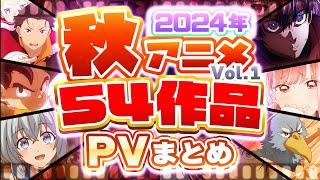 2024年
秋アニメ
Vol.1
54作品
PVまとめ